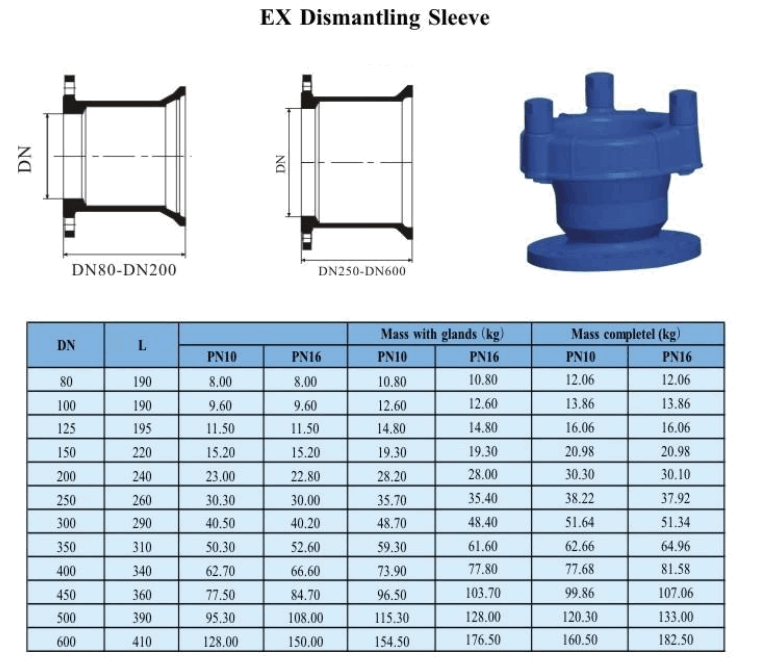 EX Dismantling Sleeve

DN

DN80-DN200

DN

DN250-DN600

| DN | L | | | Mass with glands (kg) | | Mass completel (kg) | |
|---|---|---|---|---|---|---|---|
| | | PN10 | PN16 | PN10 | PN16 | PN10 | PN16 |
| 80 | 190 | 8.00 | 8.00 | 10.80 | 10.80 | 12.06 | 12.06 |
| 100 | 190 | 9.60 | 9.60 | 12.60 | 12.60 | 13.86 | 13.86 |
| 125 | 195 | 11.50 | 11.50 | 14.80 | 14.80 | 16.06 | 16.06 |
| 150 | 220 | 15.20 | 15.20 | 19.30 | 19.30 | 20.98 | 20.98 |
| 200 | 240 | 23.00 | 22.80 | 28.20 | 28.00 | 30.30 | 30.10 |
| 250 | 260 | 30.30 | 30.00 | 35.70 | 35.40 | 38.22 | 37.92 |
| 300 | 290 | 40.50 | 40.20 | 48.70 | 48.40 | 51.64 | 51.34 |
| 350 | 310 | 50.30 | 52.60 | 59.30 | 61.60 | 62.66 | 64.96 |
| 400 | 340 | 62.70 | 66.60 | 73.90 | 77.80 | 77.68 | 81.58 |
| 450 | 360 | 77.50 | 84.70 | 96.50 | 103.70 | 99.86 | 107.06 |
| 500 | 390 | 95.30 | 108.00 | 115.30 | 128.00 | 120.30 | 133.00 |
| 600 | 410 | 128.00 | 150.00 | 154.50 | 176.50 | 160.50 | 182.50 |